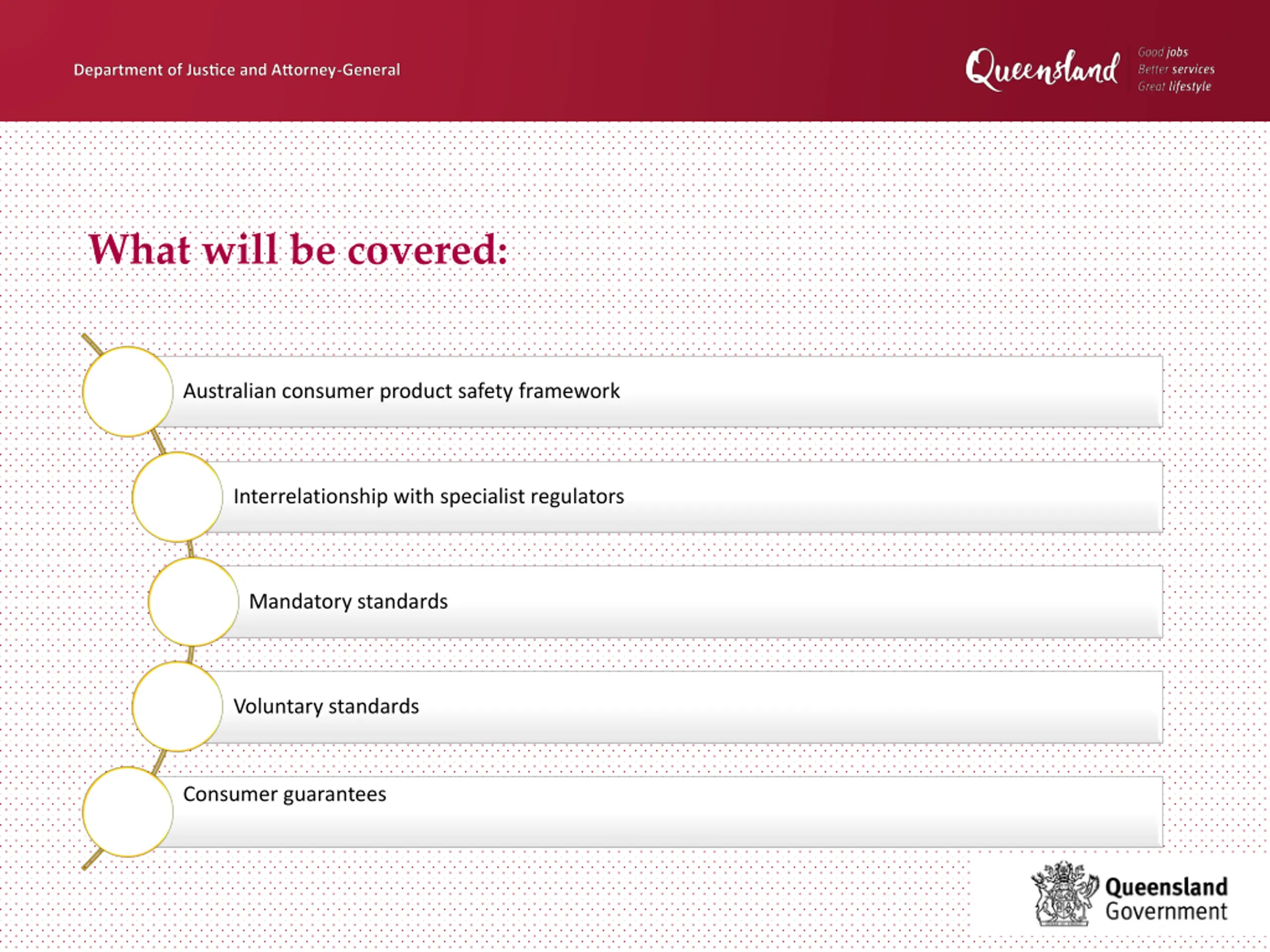 Department of Justice and Attorney-General

Queensland

Good jobs
Better services
Great lifestyle

What will be covered:

Australian consumer product safety framework

Interrelationship with specialist regulators

Mandatory standards

Voluntary standards

Consumer guarantees

Queensland Government